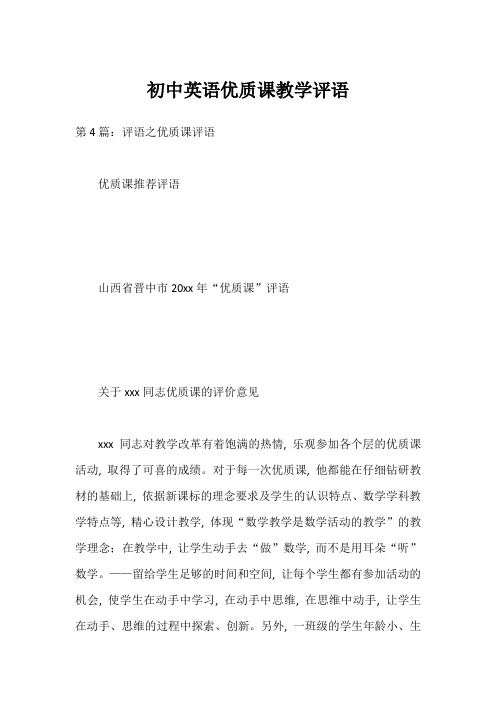 初中英语优质课教学评语

第 4 篇：评语之优质课评语

优质课推荐评语

山西省晋中市 20xx 年“优质课”评语

关于 xxx 同志优质课的评价意见

xxx 同志对教学改革有着饱满的热情，乐观参加各个层的优质课活动，取得了可喜的成绩。对于每一次优质课，他都能在仔细钻研教材的基础上，依据新课标的理念要求及学生的认识特点、数学学科教学特点等，精心设计教学，体现“数学教学是数学活动的教学”的教学理念：在教学中，让学生动手去“做”数学，而不是用耳朵“听”数学。——留给学生足够的时间和空间，让每个学生都有参加活动的机会，使学生在动手中学习，在动手中思维，在思维中动手，让学生在动手、思维的过程中探索、创新。另外，一班级的学生年龄小、生